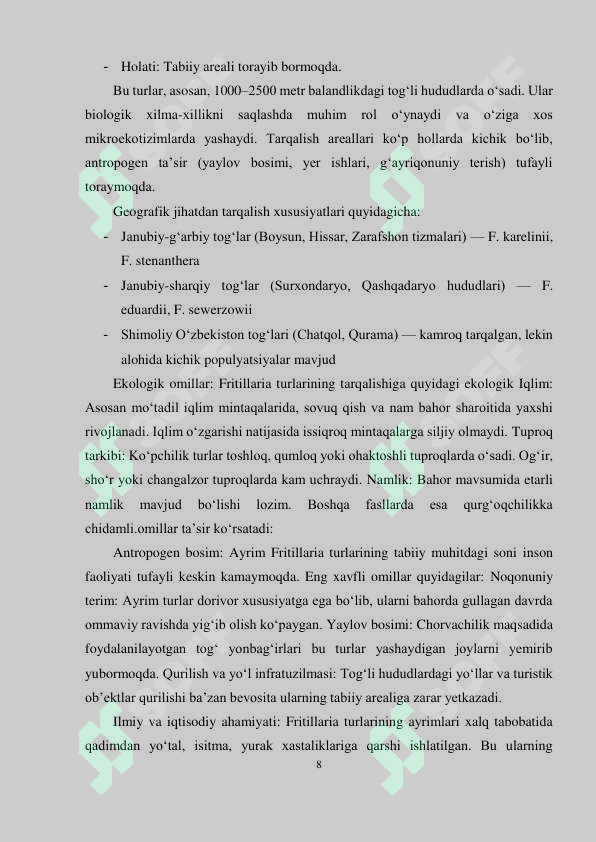 - Holati: Tabiiy areali torayib bormoqda.

Bu turlar, asosan, 1000–2500 metr balandlikdagi tog‘li hududlarda o‘sadi. Ular biologik xilma-xillikni saqlashda muhim rol o‘ynaydi va o‘ziga xos mikroekotizimlarda yashaydi. Tarqalish areallari ko‘p hollarda kichik bo‘lib, antropogen ta’sir (yaylov bosimi, yer ishlari, g‘ayriqonuniy terish) tufayli toraymoqda.

Geografik jihatdan tarqalish xususiyatlari quyidagicha:

- Janubiy-g‘arbiy tog‘lar (Boysun, Hissar, Zarafshon tizmalari) — F. karelinii, F. stenanthera

- Janubiy-sharqiy tog‘lar (Surxondaryo, Qashqadaryo hududlari) — F. eduardii, F. sewerzowii

- Shimoliy O‘zbekiston tog‘lari (Chatqol, Qurama) — kamroq tarqalgan, lekin alohida kichik populyatsiyalar mavjud

Ekologik omillar: Fritillaria turlarining tarqalishiga quyidagi ekologik Iqlim: Asosan mo‘tadil iqlim mintaqalarida, sovuq qish va nam bahor sharoitida yaxshi rivojlanadi. Iqlim o‘zgarishi natijasida issiqroq mintaqalarga siljiy olmaydi. Tuproq tarkibi: Ko‘pchilik turlar toshloq, qumloq yoki ohaktoshli tuproqlarda o‘sadi. Og‘ir, sho‘r yoki changalzor tuproqlarda kam uchraydi. Namlik: Bahor mavsumida etarli namlik mavjud bo‘lishi lozim. Boshqa fasllarda esa qurg‘oqchilikka chidamli.omillar ta’sir ko‘rsatadi:

Antropogen bosim: Ayrim Fritillaria turlarining tabiiy muhitdagi soni inson faoliyati tufayli keskin kamaymoqda. Eng xavfli omillar quyidagilar: Noqonuniy terim: Ayrim turlar dorivor xususiyatga ega bo‘lib, ularni bahorda gullagan davrda ommaviy ravishda yig‘ib olish ko‘paygan. Yaylov bosimi: Chorvachilik maqsadida foydalanilayotgan tog‘ yonbag‘irlari bu turlar yashaydigan joylarni yemirib yubormoqda. Qurilish va yo‘l infratuzilmasi: Tog‘li hududlardagi yo‘llar va turistik ob’ektlar qurilishi ba’zan bevosita ularning tabiiy arealiga zarar yetkazadi.

Ilmiy va iqtisodiy ahamiyati: Fritillaria turlarining ayrimlari xalq tabobatida qadimdan yo‘tal, isitma, yurak xastaliklariga qarshi ishlatilgan. Bu ularning

8